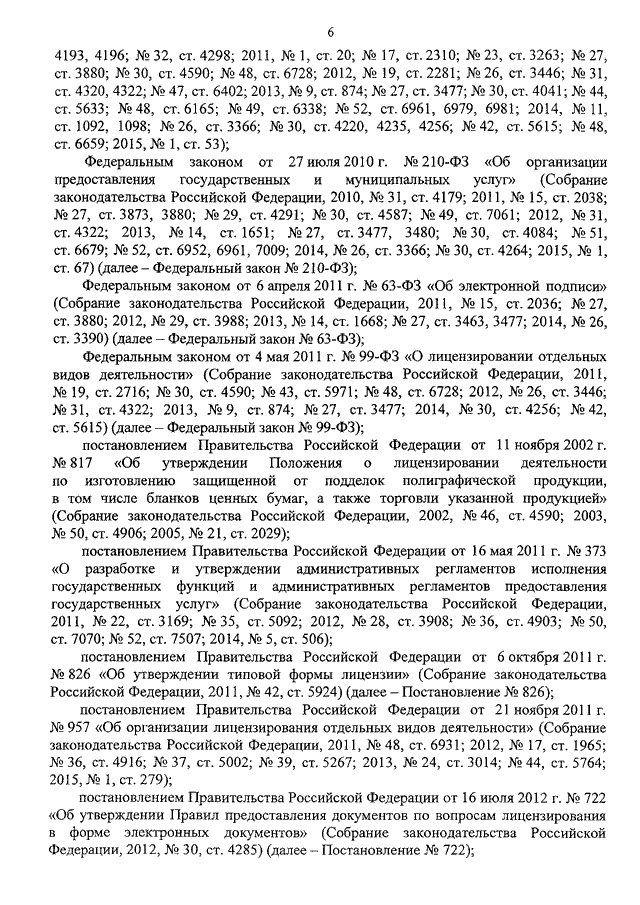 6

4193, 4196; № 32, ст. 4298; 2011, № 1, ст. 20; № 17, ст. 2310; № 23, ст. 3263; № 27, ст. 3880; № 30, ст. 4590; № 48, ст. 6728; 2012, № 19, ст. 2281; № 26, ст. 3446; № 31, ст. 4320, 4322; № 47, ст. 6402; 2013, № 9, ст. 874; № 27, ст. 3477; № 30, ст. 4041; № 44, ст. 5633; № 48, ст. 6165; № 49, ст. 6338; № 52, ст. 6961, 6979, 6981; 2014, № 11, ст. 1092, 1098; № 26, ст. 3366; № 30, ст. 4220, 4235, 4256; № 42, ст. 5615; № 48, ст. 6659; 2015, № 1, ст. 53);

Федеральным законом от 27 июля 2010 г. № 210-ФЗ «Об организации предоставления государственных и муниципальных услуг» (Собрание законодательства Российской Федерации, 2010, № 31, ст. 4179; 2011, № 15, ст. 2038; № 27, ст. 3873, 3880; № 29, ст. 4291; № 30, ст. 4587; № 49, ст. 7061; 2012, № 31, ст. 4322; 2013, № 14, ст. 1651; № 27, ст. 3477, 3480; № 30, ст. 4084; № 51, ст. 6679; № 52, ст. 6952, 6961, 7009; 2014, № 26, ст. 3366; № 30, ст. 4264; 2015, № 1, ст. 67) (далее – Федеральный закон № 210-ФЗ);

Федеральным законом от 6 апреля 2011 г. № 63-ФЗ «Об электронной подписи» (Собрание законодательства Российской Федерации, 2011, № 15, ст. 2036; № 27, ст. 3880; 2012, № 29, ст. 3988; 2013, № 14, ст. 1668; № 27, ст. 3463, 3477; 2014, № 26, ст. 3390) (далее – Федеральный закон № 63-ФЗ);

Федеральным законом от 4 мая 2011 г. № 99-ФЗ «О лицензировании отдельных видов деятельности» (Собрание законодательства Российской Федерации, 2011, № 19, ст. 2716; № 30, ст. 4590; № 43, ст. 5971; № 48, ст. 6728; 2012, № 26, ст. 3446; № 31, ст. 4322; 2013, № 9, ст. 874; № 27, ст. 3477; 2014, № 30, ст. 4256; № 42, ст. 5615) (далее – Федеральный закон № 99-ФЗ);

постановлением Правительства Российской Федерации от 11 ноября 2002 г. № 817 «Об утверждении Положения о лицензировании деятельности по изготовлению защищенной от подделок полиграфической продукции, в том числе бланков ценных бумаг, а также торговли указанной продукцией» (Собрание законодательства Российской Федерации, 2002, № 46, ст. 4590; 2003, № 50, ст. 4906; 2005, № 21, ст. 2029);

постановлением Правительства Российской Федерации от 16 мая 2011 г. № 373 «О разработке и утверждении административных регламентов исполнения государственных функций и административных регламентов предоставления государственных услуг» (Собрание законодательства Российской Федерации, 2011, № 22, ст. 3169; № 35, ст. 5092; 2012, № 28, ст. 3908; № 36, ст. 4903; № 50, ст. 7070; № 52, ст. 7507; 2014, № 5, ст. 506);

постановлением Правительства Российской Федерации от 6 октября 2011 г. № 826 «Об утверждении типовой формы лицензии» (Собрание законодательства Российской Федерации, 2011, № 42, ст. 5924) (далее – Постановление № 826);

постановлением Правительства Российской Федерации от 21 ноября 2011 г. № 957 «Об организации лицензирования отдельных видов деятельности» (Собрание законодательства Российской Федерации, 2011, № 48, ст. 6931; 2012, № 17, ст. 1965; № 36, ст. 4916; № 37, ст. 5002; № 39, ст. 5267; 2013, № 24, ст. 3014; № 44, ст. 5764; 2015, № 1, ст. 279);

постановлением Правительства Российской Федерации от 16 июля 2012 г. № 722 «Об утверждении Правил предоставления документов по вопросам лицензирования в форме электронных документов» (Собрание законодательства Российской Федерации, 2012, № 30, ст. 4285) (далее – Постановление № 722);